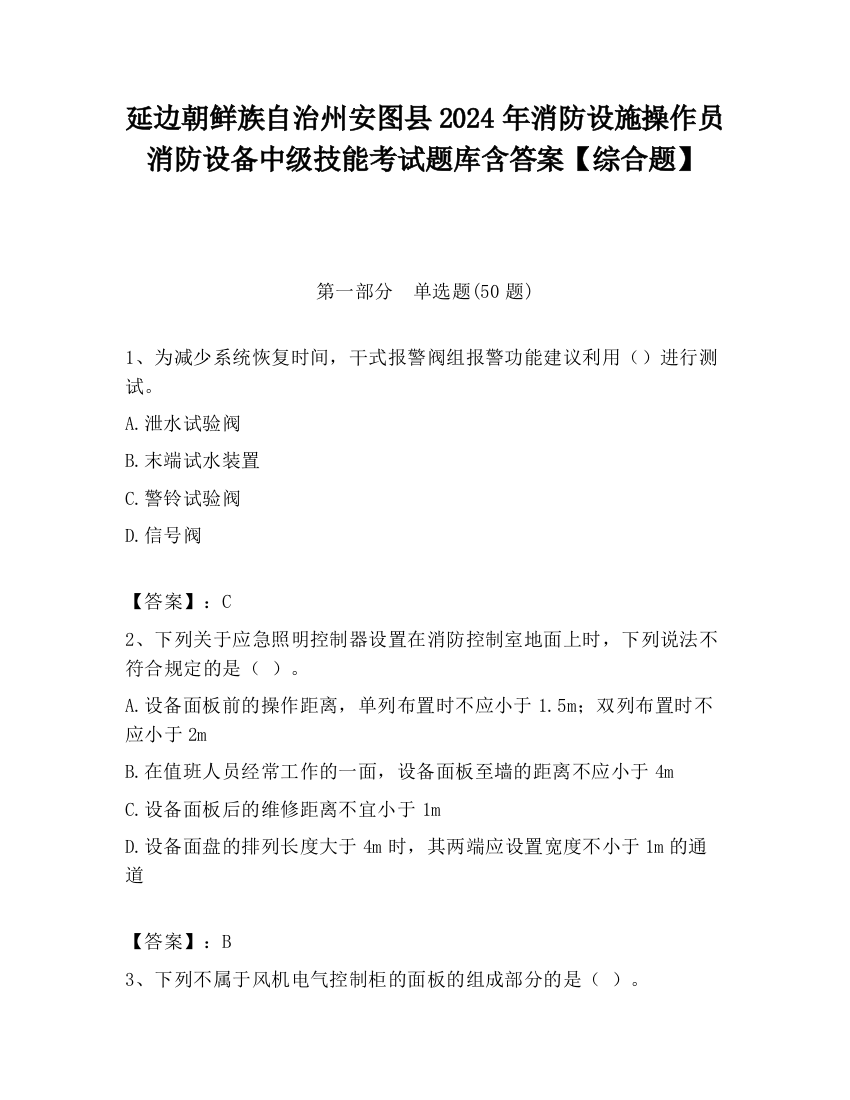 延边朝鲜族自治州安图县2024年消防设施操作员消防设备中级技能考试题库含答案【综合题】

第一部分　单选题(50题)

1、为减少系统恢复时间，干式报警阀组报警功能建议利用（）进行测试。

A.泄水试验阀

B.末端试水装置

C.警铃试验阀

D.信号阀

【答案】：C

2、下列关于应急照明控制器设置在消防控制室地面上时，下列说法不符合规定的是（ ）。

A.设备面板前的操作距离，单列布置时不应小于1.5m；双列布置时不应小于2m

B.在值班人员经常工作的一面，设备面板至墙的距离不应小于4m

C.设备面板后的维修距离不宜小于1m

D.设备面盘的排列长度大于4m时，其两端应设置宽度不小于1m的通道

【答案】：B

3、下列不属于风机电气控制柜的面板的组成部分的是（ ）。